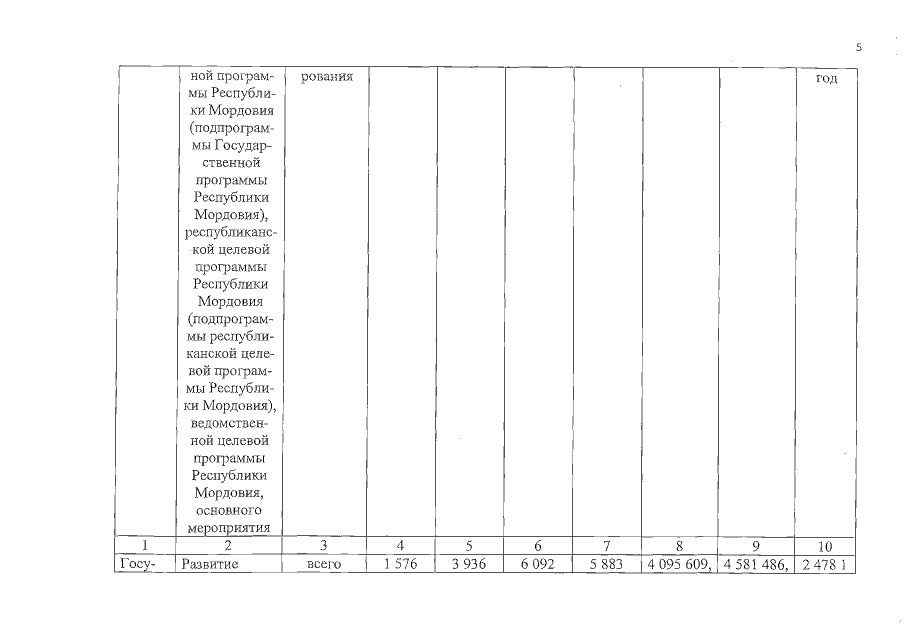 5

|  | ной программы Республики Мордовия (подпрограммы Государственной программы Республики Мордовия), республиканской целевой программы Республики Мордовия (подпрограммы республиканской целевой программы Республики Мордовия), ведомственной целевой программы Республики Мордовия, основного мероприятия | рования |  |  |  |  |  |  | год |
|---|---|---|---|---|---|---|---|---|---|
| 1 | 2 | 3 | 4 | 5 | 6 | 7 | 8 | 9 | 10 |
| Госу- | Развитие | всего | 1 576 | 3 936 | 6 092 | 5 883 | 4 095 609, | 4 581 486, | 2 478 1 |